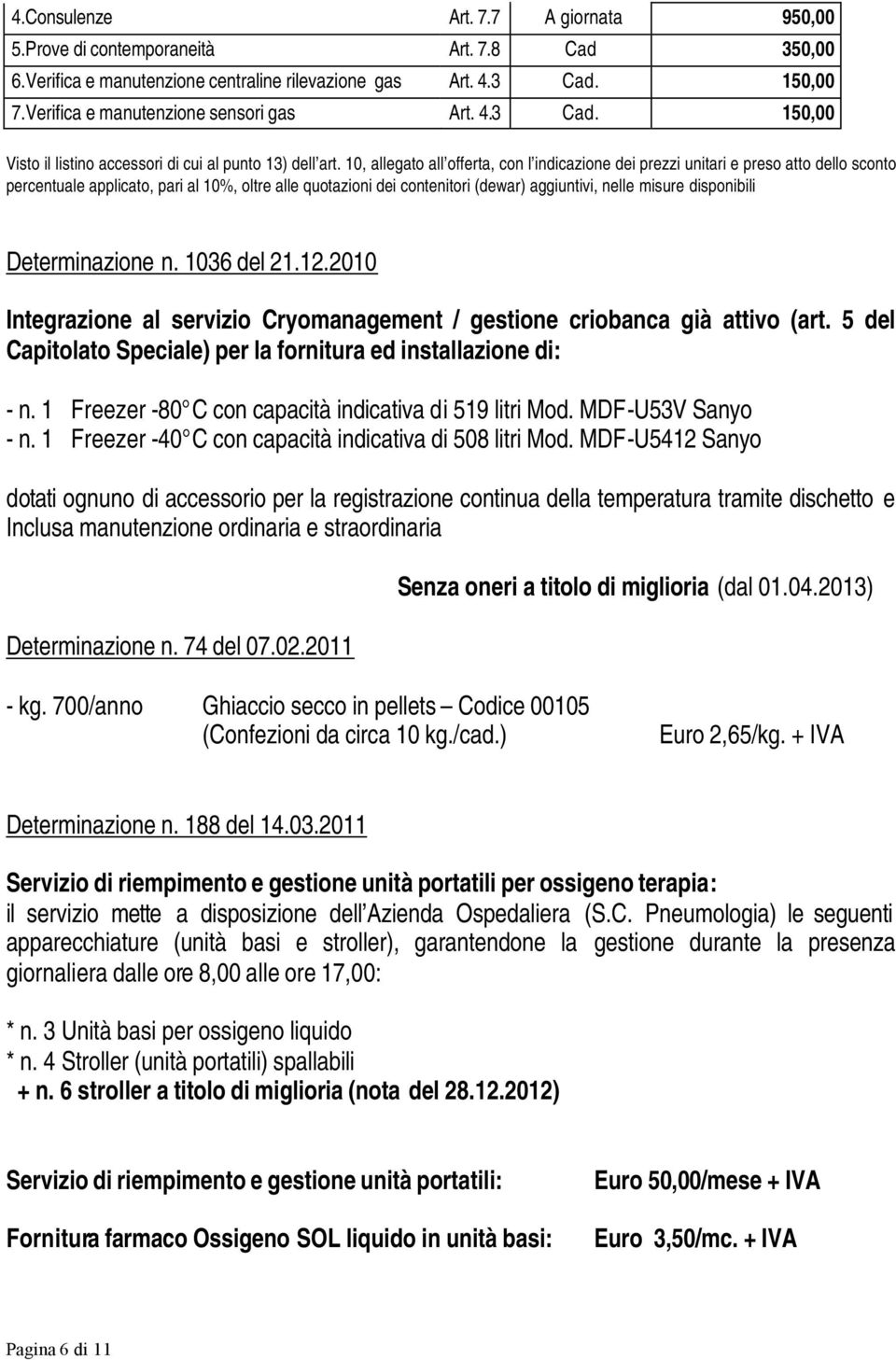 | 4.Consulenze | Art. 7.7 | A giornata | 950,00 |
|---|---|---|---|
| 5.Prove di contemporaneità | Art. 7.8 | Cad | 350,00 |
| 6.Verifica e manutenzione centraline rilevazione gas | Art. 4.3 | Cad. | 150,00 |
| 7.Verifica e manutenzione sensori gas | Art. 4.3 | Cad. | 150,00 |

Visto il listino accessori di cui al punto 13) dell'art. 10, allegato all'offerta, con l'indicazione dei prezzi unitari e preso atto dello sconto percentuale applicato, pari al 10%, oltre alle quotazioni dei contenitori (dewar) aggiuntivi, nelle misure disponibili

Determinazione n. 1036 del 21.12.2010

Integrazione al servizio Cryomanagement / gestione criobanca già attivo (art. 5 del Capitolato Speciale) per la fornitura ed installazione di:

- n. 1 Freezer -80° C con capacità indicativa di 519 litri Mod. MDF-U53V Sanyo
- n. 1 Freezer -40° C con capacità indicativa di 508 litri Mod. MDF-U5412 Sanyo

dotati ognuno di accessorio per la registrazione continua della temperatura tramite dischetto e Inclusa manutenzione ordinaria e straordinaria

Senza oneri a titolo di miglioria (dal 01.04.2013)

Determinazione n. 74 del 07.02.2011

- kg. 700/anno Ghiaccio secco in pellets – Codice 00105 (Confezioni da circa 10 kg./cad.) Euro 2,65/kg. + IVA

Determinazione n. 188 del 14.03.2011

Servizio di riempimento e gestione unità portatili per ossigeno terapia:
il servizio mette a disposizione dell'Azienda Ospedaliera (S.C. Pneumologia) le seguenti apparecchiature (unità basi e stroller), garantendone la gestione durante la presenza giornaliera dalle ore 8,00 alle ore 17,00:

* n. 3 Unità basi per ossigeno liquido
* n. 4 Stroller (unità portatili) spallabili
+ n. 6 stroller a titolo di miglioria (nota del 28.12.2012)

Servizio di riempimento e gestione unità portatili: Euro 50,00/mese + IVA

Fornitura farmaco Ossigeno SOL liquido in unità basi: Euro 3,50/mc. + IVA

Pagina 6 di 11